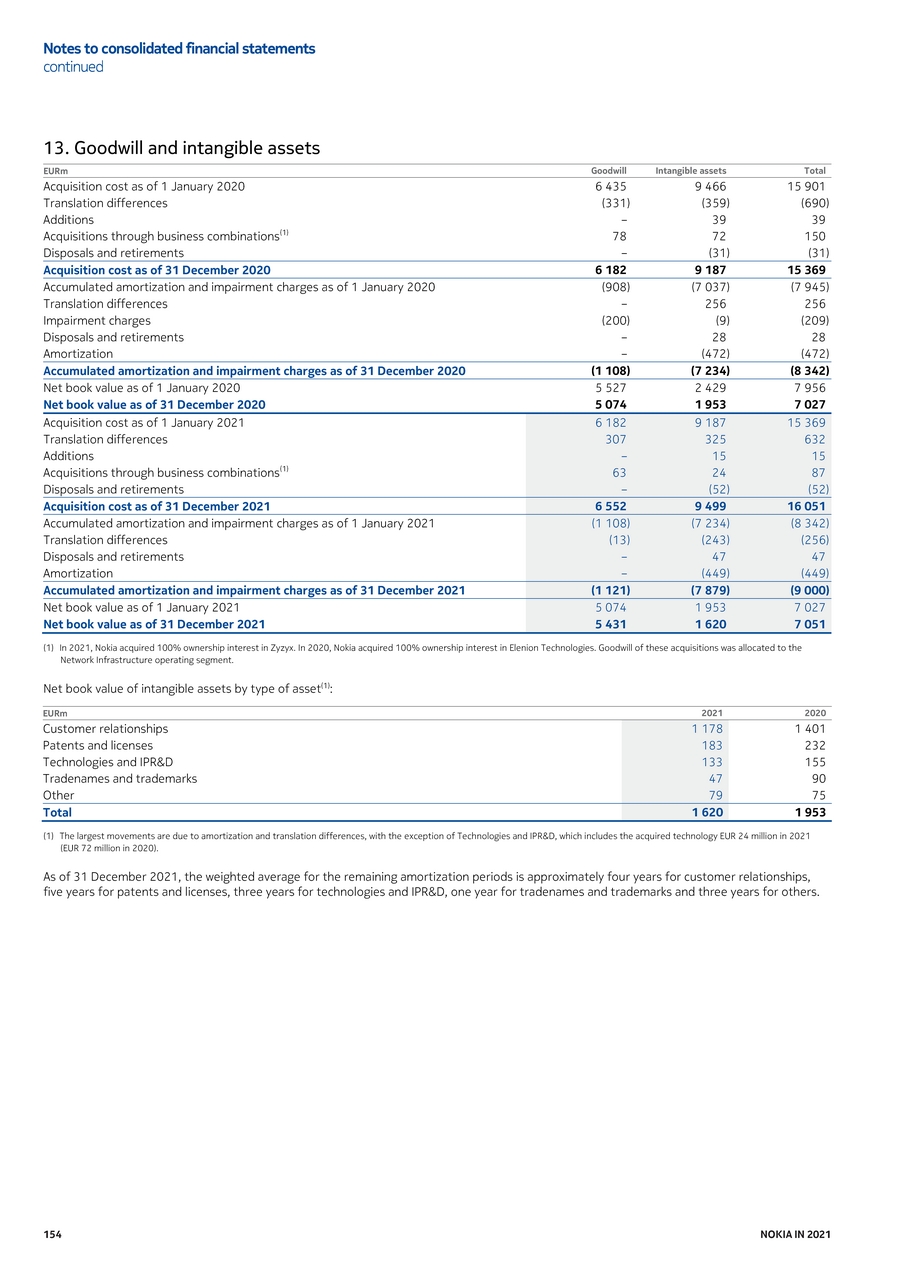 Notes to consolidated financial statements
continued

13. Goodwill and intangible assets

| EURm | Goodwill | Intangible assets | Total |
|---|---|---|---|
| Acquisition cost as of 1 January 2020 | 6 435 | 9 466 | 15 901 |
| Translation differences | (331) | (359) | (690) |
| Additions | – | 39 | 39 |
| Acquisitions through business combinations$^{(1)}$ | 78 | 72 | 150 |
| Disposals and retirements | – | (31) | (31) |
| Acquisition cost as of 31 December 2020 | 6 182 | 9 187 | 15 369 |
| Accumulated amortization and impairment charges as of 1 January 2020 | (908) | (7 037) | (7 945) |
| Translation differences | – | 256 | 256 |
| Impairment charges | (200) | (9) | (209) |
| Disposals and retirements | – | 28 | 28 |
| Amortization | – | (472) | (472) |
| Accumulated amortization and impairment charges as of 31 December 2020 | (1 108) | (7 234) | (8 342) |
| Net book value as of 1 January 2020 | 5 527 | 2 429 | 7 956 |
| Net book value as of 31 December 2020 | 5 074 | 1 953 | 7 027 |
| Acquisition cost as of 1 January 2021 | 6 182 | 9 187 | 15 369 |
| Translation differences | 307 | 325 | 632 |
| Additions | – | 15 | 15 |
| Acquisitions through business combinations$^{(1)}$ | 63 | 24 | 87 |
| Disposals and retirements | – | (52) | (52) |
| Acquisition cost as of 31 December 2021 | 6 552 | 9 499 | 16 051 |
| Accumulated amortization and impairment charges as of 1 January 2021 | (1 108) | (7 234) | (8 342) |
| Translation differences | (13) | (243) | (256) |
| Disposals and retirements | – | 47 | 47 |
| Amortization | – | (449) | (449) |
| Accumulated amortization and impairment charges as of 31 December 2021 | (1 121) | (7 879) | (9 000) |
| Net book value as of 1 January 2021 | 5 074 | 1 953 | 7 027 |
| Net book value as of 31 December 2021 | 5 431 | 1 620 | 7 051 |

(1) In 2021, Nokia acquired 100% ownership interest in Zyzyx. In 2020, Nokia acquired 100% ownership interest in Elenion Technologies. Goodwill of these acquisitions was allocated to the Network Infrastructure operating segment.

Net book value of intangible assets by type of asset$^{(1)}$:

| EURm | 2021 | 2020 |
|---|---|---|
| Customer relationships | 1 178 | 1 401 |
| Patents and licenses | 183 | 232 |
| Technologies and IPR&D | 133 | 155 |
| Tradenames and trademarks | 47 | 90 |
| Other | 79 | 75 |
| Total | 1 620 | 1 953 |

(1) The largest movements are due to amortization and translation differences, with the exception of Technologies and IPR&D, which includes the acquired technology EUR 24 million in 2021 (EUR 72 million in 2020).

As of 31 December 2021, the weighted average for the remaining amortization periods is approximately four years for customer relationships, five years for patents and licenses, three years for technologies and IPR&D, one year for tradenames and trademarks and three years for others.

154
NOKIA IN 2021